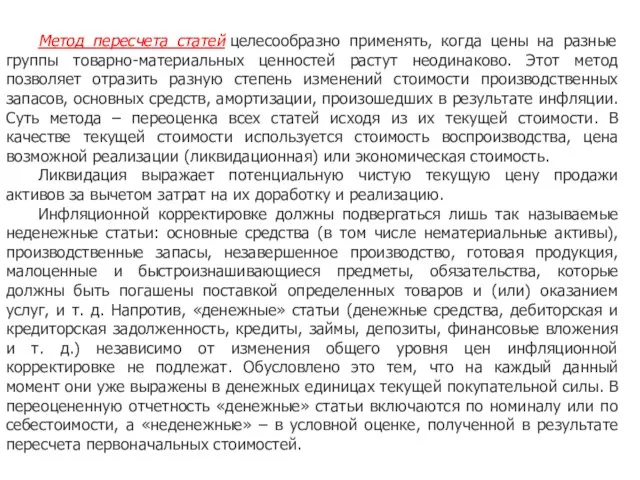 Метод пересчета статей целесообразно применять, когда цены на разные группы товарно-материальных ценностей растут неодинаково. Этот метод позволяет отразить разную степень изменений стоимости производственных запасов, основных средств, амортизации, произошедших в результате инфляции. Суть метода – переоценка всех статей исходя из их текущей стоимости. В качестве текущей стоимости используется стоимость воспроизводства, цена возможной реализации (ликвидационная) или экономическая стоимость.

Ликвидация выражает потенциальную чистую текущую цену продажи активов за вычетом затрат на их доработку и реализацию.

Инфляционной корректировке должны подвергаться лишь так называемые неденежные статьи: основные средства (в том числе нематериальные активы), производственные запасы, незавершенное производство, готовая продукция, малоценные и быстроизнашивающиеся предметы, обязательства, которые должны быть погашены поставкой определенных товаров и (или) оказанием услуг, и т. д. Напротив, «денежные» статьи (денежные средства, дебиторская и кредиторская задолженность, кредиты, займы, депозиты, финансовые вложения и т. д.) независимо от изменения общего уровня цен инфляционной корректировке не подлежат. Обусловлено это тем, что на каждый данный момент они уже выражены в денежных единицах текущей покупательной силы. В переоцененную отчетность «денежные» статьи включаются по номиналу или по себестоимости, а «неденежные» – в условной оценке, полученной в результате пересчета первоначальных стоимостей.